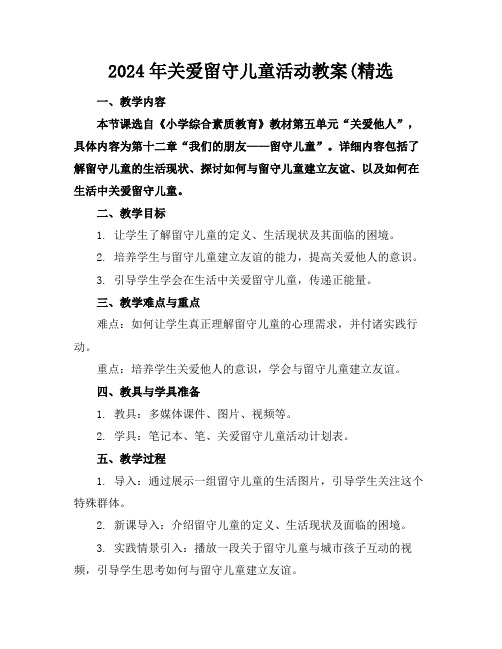 2024年关爱留守儿童活动教案(精选

一、教学内容

本节课选自《小学综合素质教育》教材第五单元“关爱他人”，具体内容为第十二章“我们的朋友——留守儿童”。详细内容包括了解留守儿童的生活现状、探讨如何与留守儿童建立友谊、以及如何在生活中关爱留守儿童。

二、教学目标

1. 让学生了解留守儿童的定义、生活现状及其面临的困境。

2. 培养学生与留守儿童建立友谊的能力，提高关爱他人的意识。

3. 引导学生学会在生活中关爱留守儿童，传递正能量。

三、教学难点与重点

难点：如何让学生真正理解留守儿童的心理需求，并付诸实践行动。

重点：培养学生关爱他人的意识，学会与留守儿童建立友谊。

四、教具与学具准备

1. 教具：多媒体课件、图片、视频等。

2. 学具：笔记本、笔、关爱留守儿童活动计划表。

五、教学过程

1. 导入：通过展示一组留守儿童的生活图片，引导学生关注这个特殊群体。

2. 新课导入：介绍留守儿童的定义、生活现状及面临的困境。

3. 实践情景引入：播放一段关于留守儿童与城市孩子互动的视频，引导学生思考如何与留守儿童建立友谊。